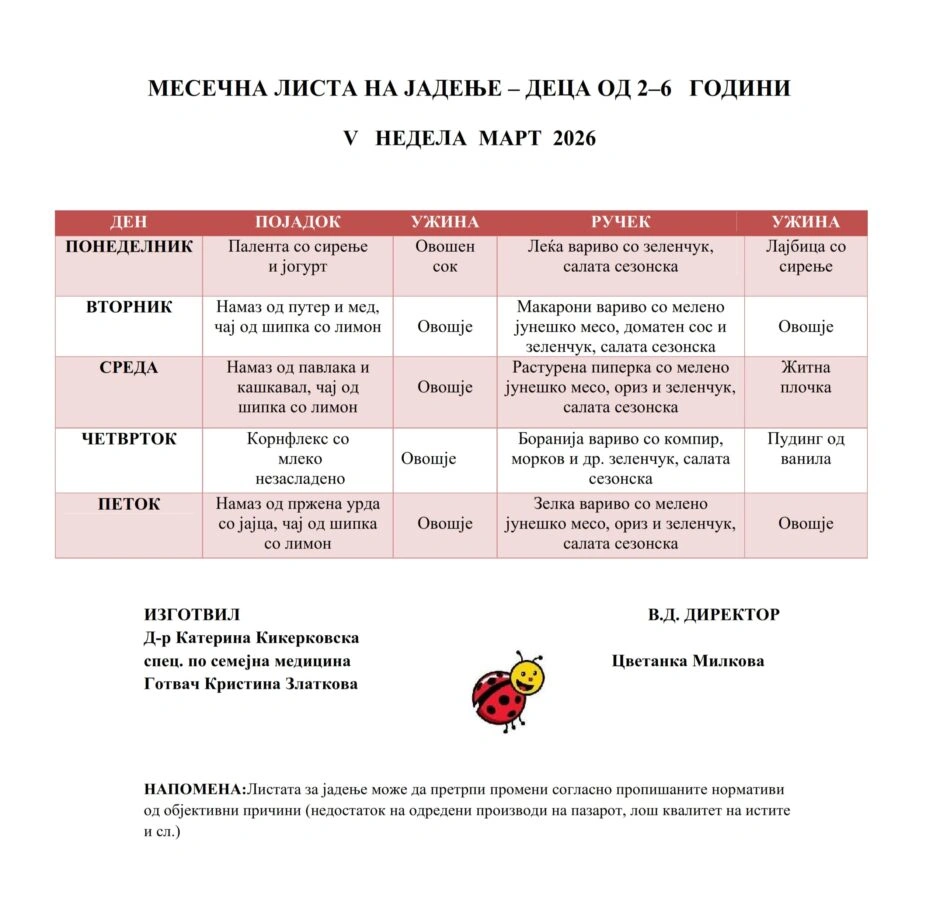 МЕСЕЧНА ЛИСТА НА ЈАДЕЊЕ – ДЕЦА ОД 2–6 ГОДИНИ

V НЕДЕЛА МАРТ 2026

| ДЕН | ПОЈАДОК | УЖИНА | РУЧЕК | УЖИНА |
|---|---|---|---|---|
| ПОНЕДЕЛНИК | Палента со сирење и јогурт | Овошен сок | Леќа вариво со зеленчук, салата сезонска | Лајбица со сирење |
| ВТОРНИК | Намаз од путер и мед, чај од шипка со лимон | Овошје | Макарони вариво со мелено јунешко месо, доматен сос и зеленчук, салата сезонска | Овошје |
| СРЕДА | Намаз од павлака и кашкавал, чај од шипка со лимон | Овошје | Растурена пиперка со мелено јунешко месо, ориз и зеленчук, салата сезонска | Житна плочка |
| ЧЕТВРТОК | Корнфлекс со млеко незасладено | Овошје | Боранија вариво со компир, морков и др. зеленчук, салата сезонска | Пудинг од ванила |
| ПЕТОК | Намаз од пржена урда со јајца, чај од шипка со лимон | Овошје | Зелка вариво со мелено јунешко месо, ориз и зеленчук, салата сезонска | Овошје |

ИЗГОТВИЛ
Д-р Катерина Кикерковска
спец. по семејна медицина
Готвач Кристина Златкова

В.Д. ДИРЕКТОР
Цветанка Милкова

НАПОМЕНА:Листата за јадење може да претрпи промени согласно пропишаните нормативи од објективни причини (недостаток на одредени производи на пазарот, лош квалитет на истите и сл.)